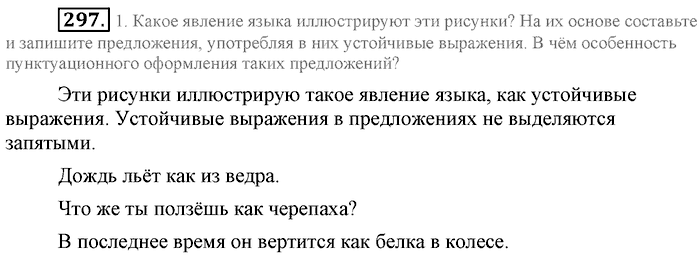 297. 1. Какое явление языка иллюстрируют эти рисунки? На их основе составьте и запишите предложения, употребляя в них устойчивые выражения. В чём особенность пунктуационного оформления таких предложений?

Эти рисунки иллюстрирую такое явление языка, как устойчивые выражения. Устойчивые выражения в предложениях не выделяются запятыми.

Дождь льёт как из ведра.

Что же ты ползёшь как черепаха?

В последнее время он вертится как белка в колесе.